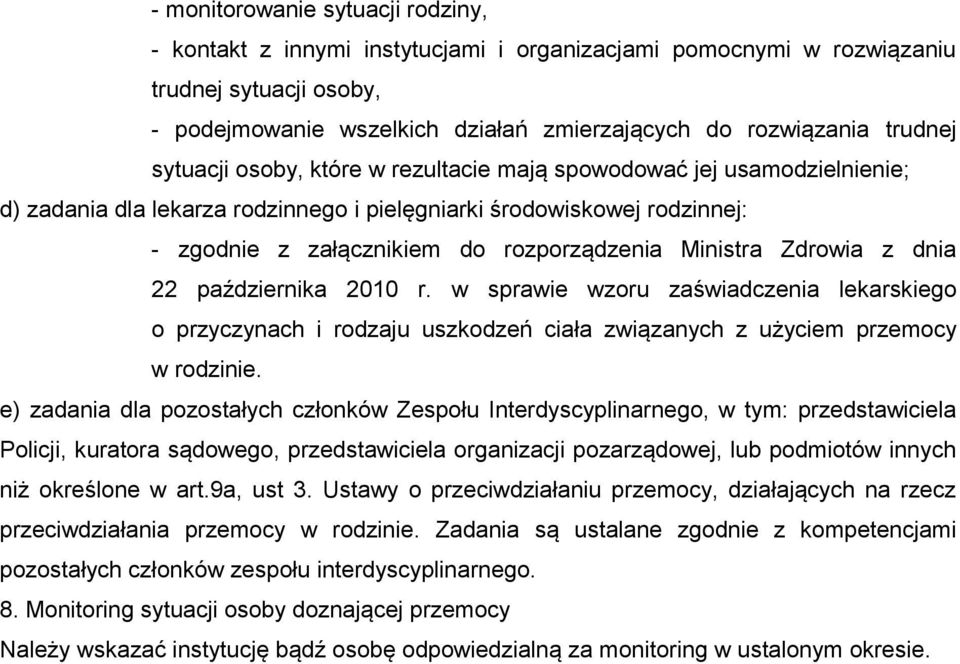 - monitorowanie sytuacji rodziny,

- kontakt z innymi instytucjami i organizacjami pomocnymi w rozwiązaniu trudnej sytuacji osoby,

- podejmowanie wszelkich działań zmierzających do rozwiązania trudnej sytuacji osoby, które w rezultacie mają spowodować jej usamodzielnienie;

d) zadania dla lekarza rodzinnego i pielęgniarki środowiskowej rodzinnej:

- zgodnie z załącznikiem do rozporządzenia Ministra Zdrowia z dnia 22 października 2010 r. w sprawie wzoru zaświadczenia lekarskiego o przyczynach i rodzaju uszkodzeń ciała związanych z użyciem przemocy w rodzinie.

e) zadania dla pozostałych członków Zespołu Interdyscyplinarnego, w tym: przedstawiciela Policji, kuratora sądowego, przedstawiciela organizacji pozarządowej, lub podmiotów innych niż określone w art.9a, ust 3. Ustawy o przeciwdziałaniu przemocy, działających na rzecz przeciwdziałania przemocy w rodzinie. Zadania są ustalane zgodnie z kompetencjami pozostałych członków zespołu interdyscyplinarnego.

8. Monitoring sytuacji osoby doznającej przemocy

Należy wskazać instytucję bądź osobę odpowiedzialną za monitoring w ustalonym okresie.